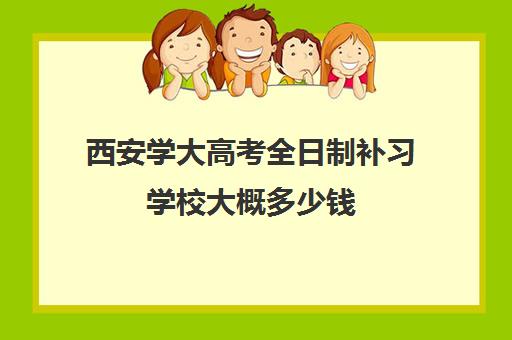 西安学大高考全日制补习学校大概多少钱